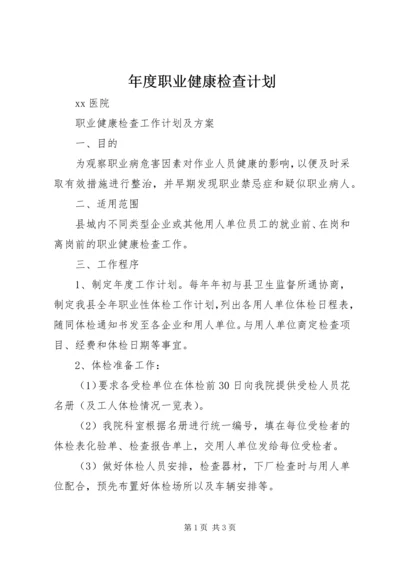 年度职业健康检查计划

xx 医院

职业健康检查工作计划及方案

一、目的

为观察职业病危害因素对作业人员健康的影响，以便及时采取有效措施进行整治，并早期发现职业禁忌症和疑似职业病人。

二、适用范围

县城内不同类型企业或其他用人单位员工的就业前、在岗和离岗前的职业健康检查工作。

三、工作程序

1、制定年度工作计划。每年年初与县卫生监督所通协商，制定我县全年职业性体检工作计划，列出各用人单位体检日程表，随同体检通知书发至各企业和用人单位。与用人单位商定检查项目、经费和体检日期等事宜。

2、体检准备工作：

（1）要求各受检单位在体检前 30 日向我院提供受检人员花名册（及工人体检情况一览表）。

（2）我院科室根据名册进行统一编号，填在每位受检者的体检表化验单、检查报告单上，交用人单位发给每位受检者。

（3）做好体检人员安排，检查器材，下厂检查时与用人单位配合，预先布置好体检场所以及车辆安排等。

第 1 页 共 3 页